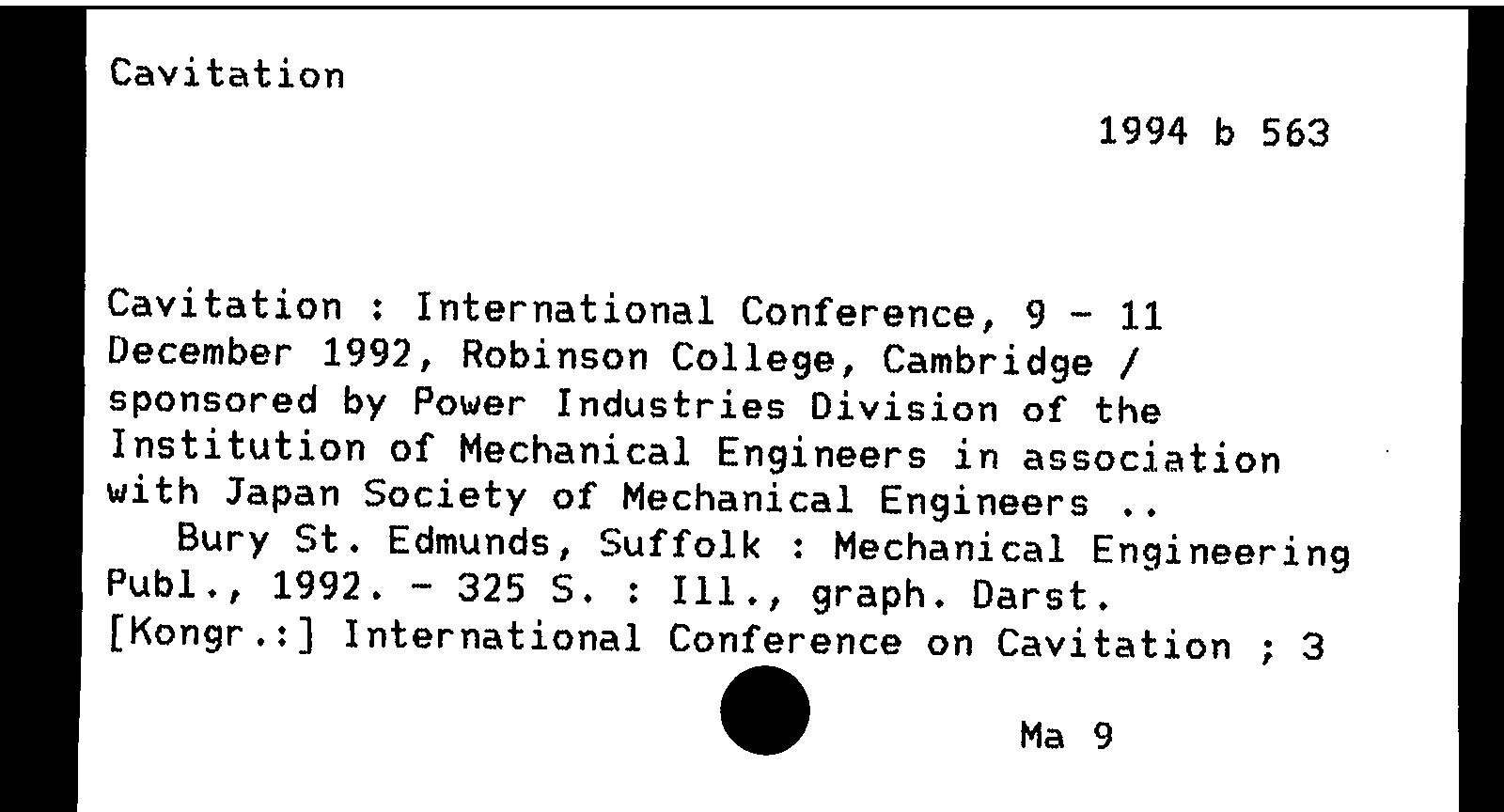 Cavitation

1994 b 563

Cavitation : International Conference, 9 - 11 December 1992, Robinson College, Cambridge / sponsored by Power Industries Division of the Institution of Mechanical Engineers in association with Japan Society of Mechanical Engineers ..
Bury St. Edmunds, Suffolk : Mechanical Engineering Publ., 1992. - 325 S. : Ill., graph. Darst.
[Kongr.:] International Conference on Cavitation ; 3

Ma 9